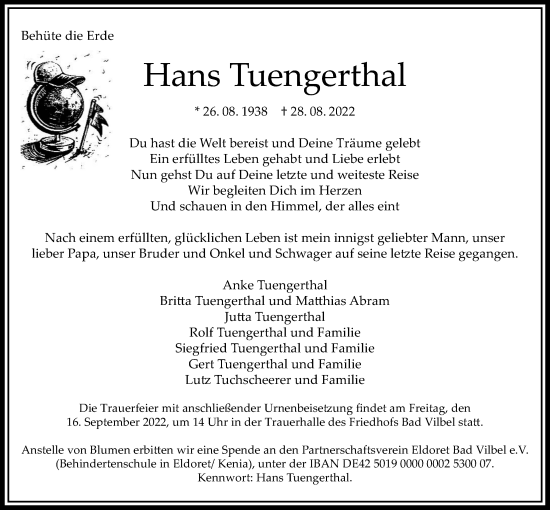 Behüte die Erde

Hans Tuengerthal

* 26. 08. 1938 † 28. 08. 2022

Du hast die Welt bereist und Deine Träume gelebt
Ein erfülltes Leben gehabt und Liebe erlebt
Nun gehst Du auf Deine letzte und weiteste Reise
Wir begleiten Dich im Herzen
Und schauen in den Himmel, der alles eint

Nach einem erfüllten, glücklichen Leben ist mein innigst geliebter Mann, unser lieber Papa, unser Bruder und Onkel und Schwager auf seine letzte Reise gegangen.

Anke Tuengerthal
Britta Tuengerthal und Matthias Abram
Jutta Tuengerthal
Rolf Tuengerthal und Familie
Siegfried Tuengerthal und Familie
Gert Tuengerthal und Familie
Lutz Tuchscheerer und Familie

Die Trauerfeier mit anschließender Urnenbeisetzung findet am Freitag, den 16. September 2022, um 14 Uhr in der Trauerhalle des Friedhofs Bad Vilbel statt.

Anstelle von Blumen erbitten wir eine Spende an den Partnerschaftsverein Eldoret Bad Vilbel e.V. (Behindertenschule in Eldoret/ Kenia), unter der IBAN DE42 5019 0000 0002 5300 07. Kennwort: Hans Tuengerthal.